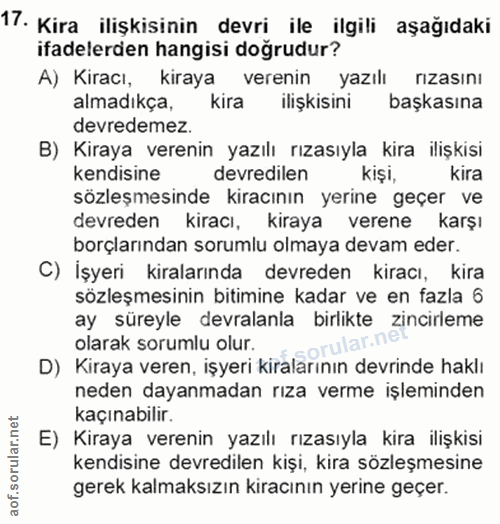 17. Kira ilişkisinin devri ile ilgili aşağıdaki ifadelerden hangisi doğrudur?

A) Kiracı, kiraya verenin yazılı rızasını almadıkça, kira ilişkisini başkasına devredemez.

B) Kiraya verenin yazılı rızasıyla kira ilişkisi kendisine devredilen kişi, kira sözleşmesinde kiracının yerine geçer ve devreden kiracı, kiraya verene karşı borçlarından sorumlu olmaya devam eder.

C) İşyeri kiralarında devreden kiracı, kira sözleşmesinin bitimine kadar ve en fazla 6 ay süreyle devralanla birlikte zincirleme olarak sorumlu olur.

D) Kiraya veren, işyeri kiralarının devrinde haklı neden dayanmadan rıza verme işleminden kaçınabilir.

E) Kiraya verenin yazılı rızasıyla kira ilişkisi kendisine devredilen kişi, kira sözleşmesine gerek kalmaksızın kiracının yerine geçer.

aof.sorular.net

aof.sorular.net